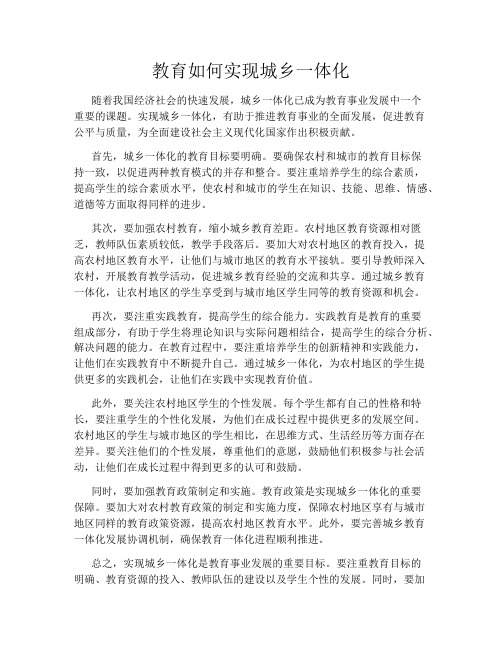 教育如何实现城乡一体化

随着我国经济社会的快速发展，城乡一体化已成为教育事业发展中一个重要的课题。实现城乡一体化，有助于推进教育事业的全面发展，促进教育公平与质量，为全面建设社会主义现代化国家作出积极贡献。

首先，城乡一体化的教育目标要明确。要确保农村和城市的教育目标保持一致，以促进两种教育模式的并存和整合。要注重培养学生的综合素质，提高学生的综合素质水平，使农村和城市的学生在知识、技能、思维、情感、道德等方面取得同样的进步。

其次，要加强农村教育，缩小城乡教育差距。农村地区教育资源相对匮乏，教师队伍素质较低，教学手段落后。要加大对农村地区的教育投入，提高农村地区教育水平，让他们与城市地区的教育水平接轨。要引导教师深入农村，开展教育教学活动，促进城乡教育经验的交流和共享。通过城乡教育一体化，让农村地区的学生享受到与城市地区学生同等的教育资源和机会。

再次，要注重实践教育，提高学生的综合能力。实践教育是教育的重要组成部分，有助于学生将理论知识与实际问题相结合，提高学生的综合分析、解决问题的能力。在教育过程中，要注重培养学生的创新精神和实践能力，让他们在实践教育中不断提升自己。通过城乡一体化，为农村地区的学生提供更多的实践机会，让他们在实践中实现教育价值。

此外，要关注农村地区学生的个性发展。每个学生都有自己的性格和特长，要注重学生的个性化发展，为他们在成长过程中提供更多的发展空间。农村地区的学生与城市地区的学生相比，在思维方式、生活经历等方面存在差异。要关注他们的个性发展，尊重他们的意愿，鼓励他们积极参与社会活动，让他们在成长过程中得到更多的认可和鼓励。

同时，要加强教育政策制定和实施。教育政策是实现城乡一体化的重要保障。要加大对农村教育政策的制定和实施力度，保障农村地区享有与城市地区同样的教育政策资源，提高农村地区教育水平。此外，要完善城乡教育一体化发展协调机制，确保教育一体化进程顺利推进。

总之，实现城乡一体化是教育事业发展的重要目标。要注重教育目标的明确、教育资源的投入、教师队伍的建设以及学生个性的发展。同时，要加